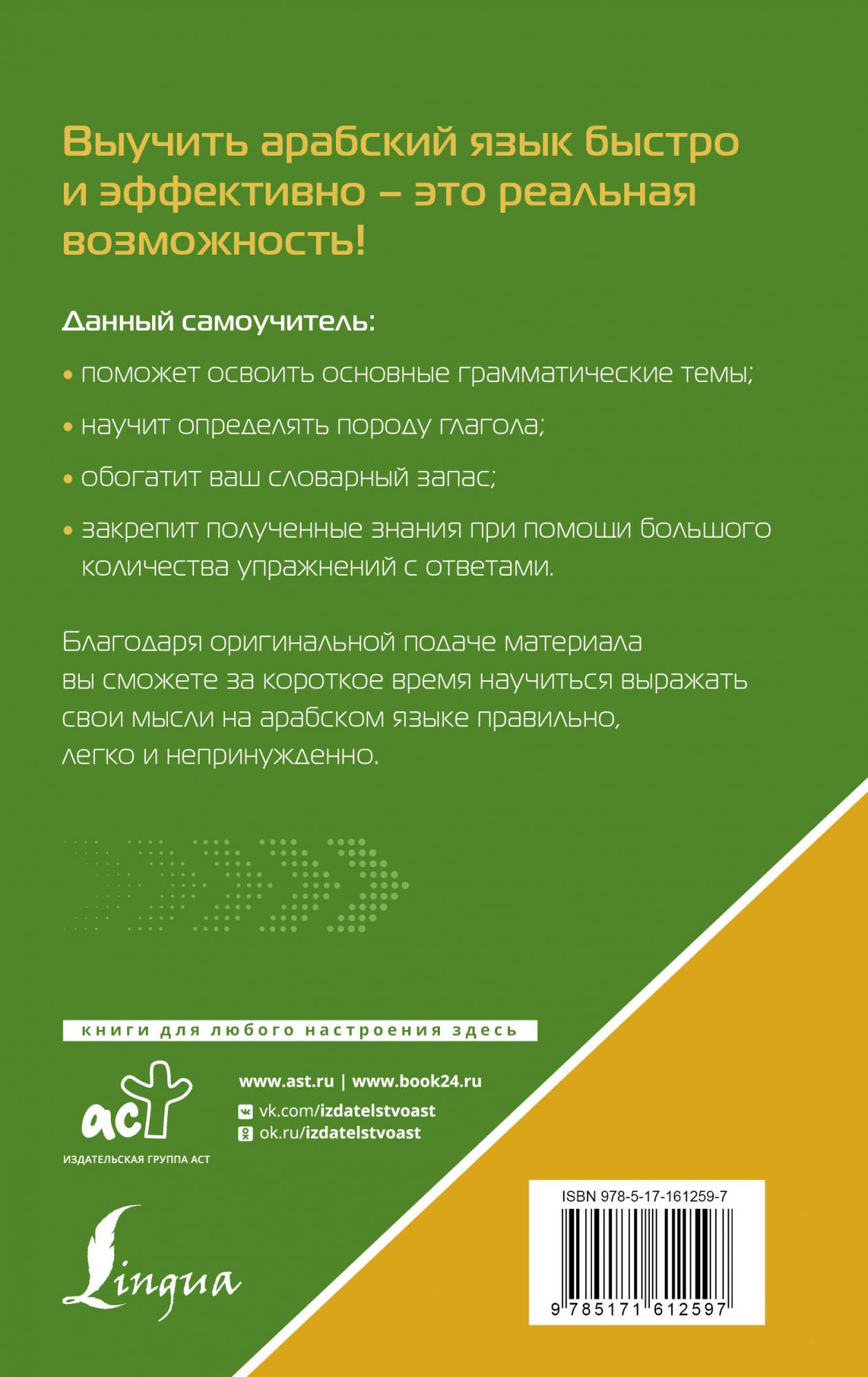 Выучить арабский язык быстро и эффективно – это реальная возможность!

Данный самоучитель:

• поможет освоить основные грамматические темы;

• научит определять породу глагола;

• обогатит ваш словарный запас;

• закрепит полученные знания при помощи большого количества упражнений с ответами.

Благодаря оригинальной подаче материала вы сможете за короткое время научиться выражать свои мысли на арабском языке правильно, легко и непринужденно.

книги для любого настроения здесь

аст
ИЗДАТЕЛЬСКАЯ ГРУППА АСТ

www.ast.ru | www.book24.ru
vk.com/izdatelstvoast
ok.ru/izdatelstvoast

Lingua

ISBN 978-5-17-161259-7
9 785171 612597